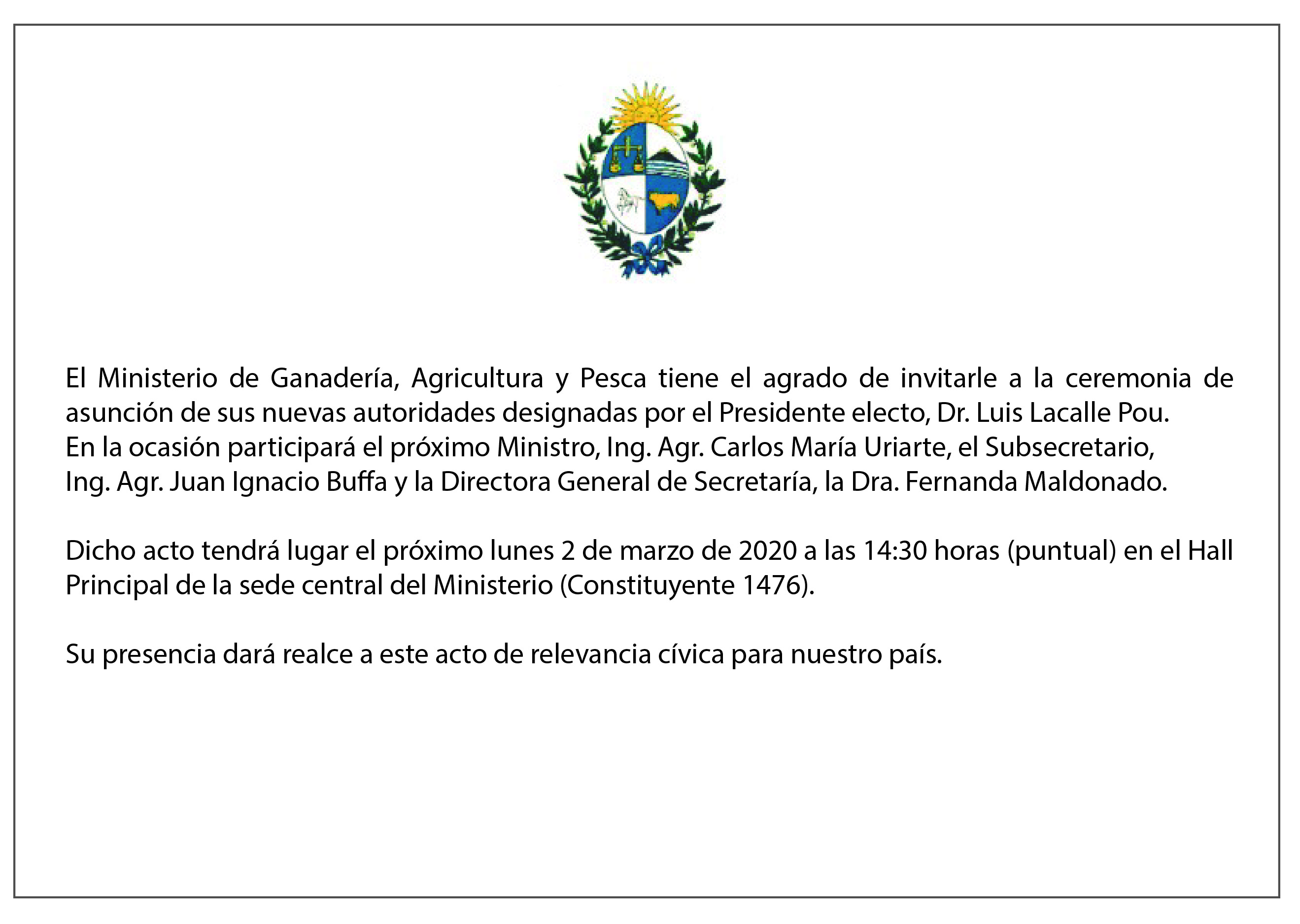 El Ministerio de Ganadería, Agricultura y Pesca tiene el agrado de invitarle a la ceremonia de asunción de sus nuevas autoridades designadas por el Presidente electo, Dr. Luis Lacalle Pou.
En la ocasión participará el próximo Ministro, Ing. Agr. Carlos María Uriarte, el Subsecretario, Ing. Agr. Juan Ignacio Buffa y la Directora General de Secretaría, la Dra. Fernanda Maldonado.

Dicho acto tendrá lugar el próximo lunes 2 de marzo de 2020 a las 14:30 horas (puntual) en el Hall Principal de la sede central del Ministerio (Constituyente 1476).

Su presencia dará realce a este acto de relevancia cívica para nuestro país.